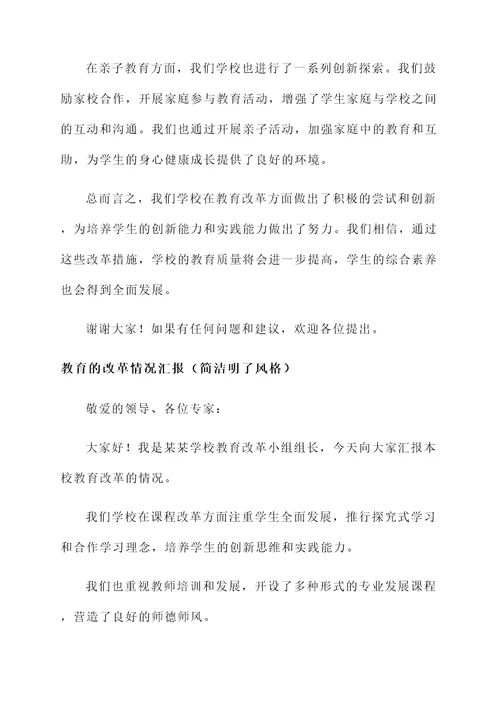 在亲子教育方面，我们学校也进行了一系列创新探索。我们鼓励家校合作，开展家庭参与教育活动，增强了学生家庭与学校之间的互动和沟通。我们也通过开展亲子活动，加强家庭中的教育和互助，为学生的身心健康成长提供了良好的环境。

总而言之，我们学校在教育改革方面做出了积极的尝试和创新，为培养学生的创新能力和实践能力做出了努力。我们相信，通过这些改革措施，学校的教育质量将会进一步提高，学生的综合素养也会得到全面发展。

谢谢大家！如果有任何问题和建议，欢迎各位提出。

教育的改革情况汇报（简洁明了风格）

敬爱的领导、各位专家：

大家好！我是某某学校教育改革小组组长，今天向大家汇报本校教育改革的情况。

我们学校在课程改革方面注重学生全面发展，推行探究式学习和合作学习理念，培养学生的创新思维和实践能力。

我们也重视教师培训和发展，开设了多种形式的专业发展课程，营造了良好的师德师风。